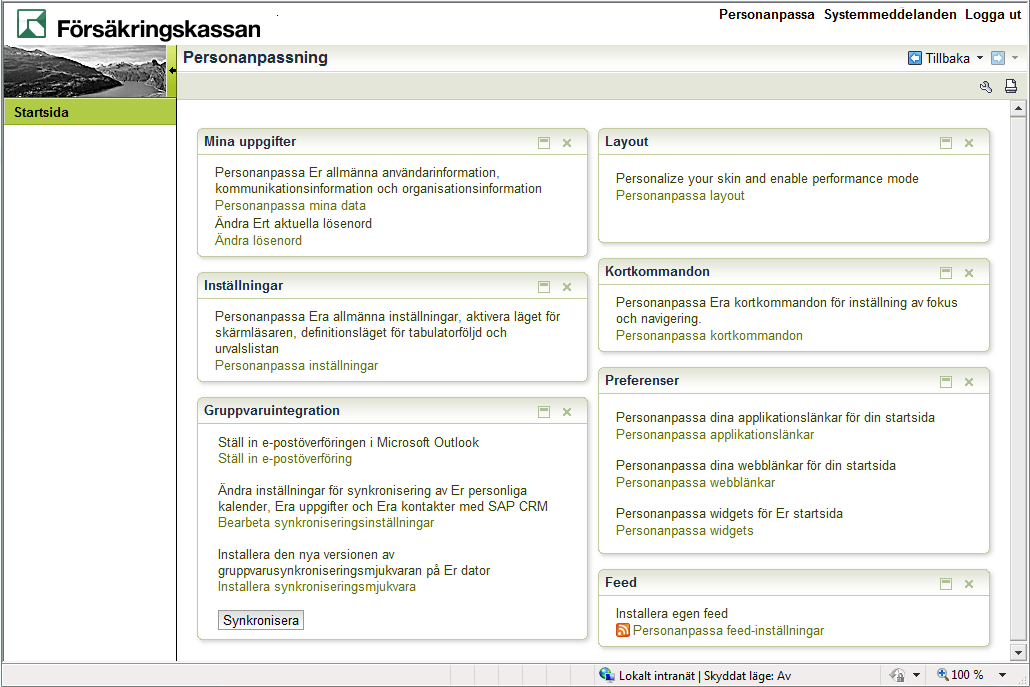 Försäkringskassan

Personanpassa Systemmeddelanden Logga ut

Personanpassning

Tillbaka

Startsida

Mina uppgifter

Personanpassa Er allmänna användarinformation, kommunikationsinformation och organisationsinformation
Personanpassa mina data
Ändra Ert aktuella lösenord
Ändra lösenord

Inställningar

Personanpassa Era allmänna inställningar, aktivera läget för skärmläsaren, definitionsläget för tabulatorföljd och urvalslistan
Personanpassa inställningar

Gruppvaruintegration

Ställ in e-postöverföringen i Microsoft Outlook
Ställ in e-postöverföring

Ändra inställningar för synkronisering av Er personliga kalender, Era uppgifter och Era kontakter med SAP CRM
Bearbeta synkroniseringsinställningar

Installera den nya versionen av gruppvarusynkroniseringsmjukvaran på Er dator
Installera synkroniseringsmjukvara

Synkronisera

Layout

Personalize your skin and enable performance mode
Personanpassa layout

Kortkommandon

Personanpassa Era kortkommandon för inställning av fokus och navigering.
Personanpassa kortkommandon

Preferenser

Personanpassa dina applikationslänkar för din startsida
Personanpassa applikationslänkar

Personanpassa dina webblänkar för din startsida
Personanpassa webblänkar

Personanpassa widgets för Er startsida
Personanpassa widgets

Feed

Installera egen feed
Personanpassa feed-inställningar

Lokalt intranät | Skyddat läge: Av

100 %